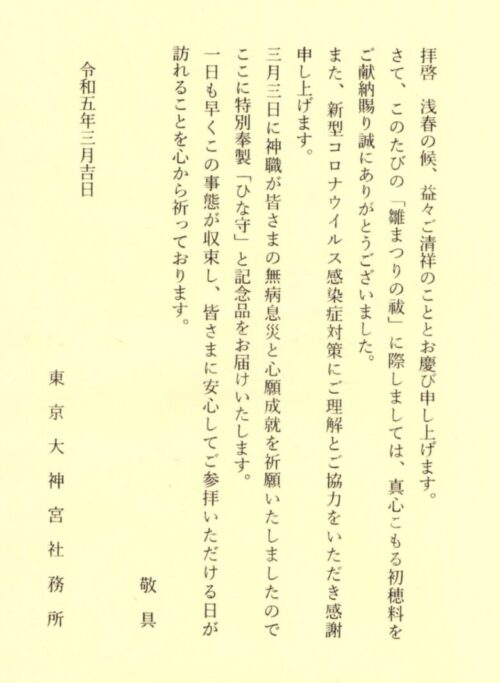 拝啓　浅春の候、益々ご清祥のこととお慶び申し上げます。
さて、このたびの「雛まつりの祓」に際しましては、真心こもる初穂料をご献納賜り誠にありがとうございました。
また、新型コロナウイルス感染症対策にご理解とご協力をいただき感謝申し上げます。
三月三日に神職が皆さまの無病息災と心願成就を祈願いたしましたのでここに特別奉製「ひな守」と記念品をお届けいたします。
一日も早くこの事態が収束し、皆さまに安心してご参拝いただける日が訪れることを心から祈っております。

敬具

令和五年三月吉日

東京大神宮社務所